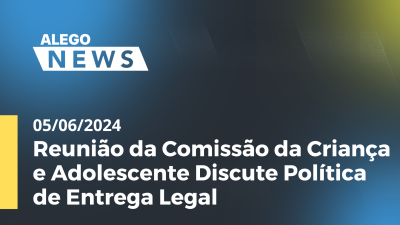 ALEGO
NEWS

05/06/2024
Reunião da Comissão da Criança e Adolescente Discute Política de Entrega Legal